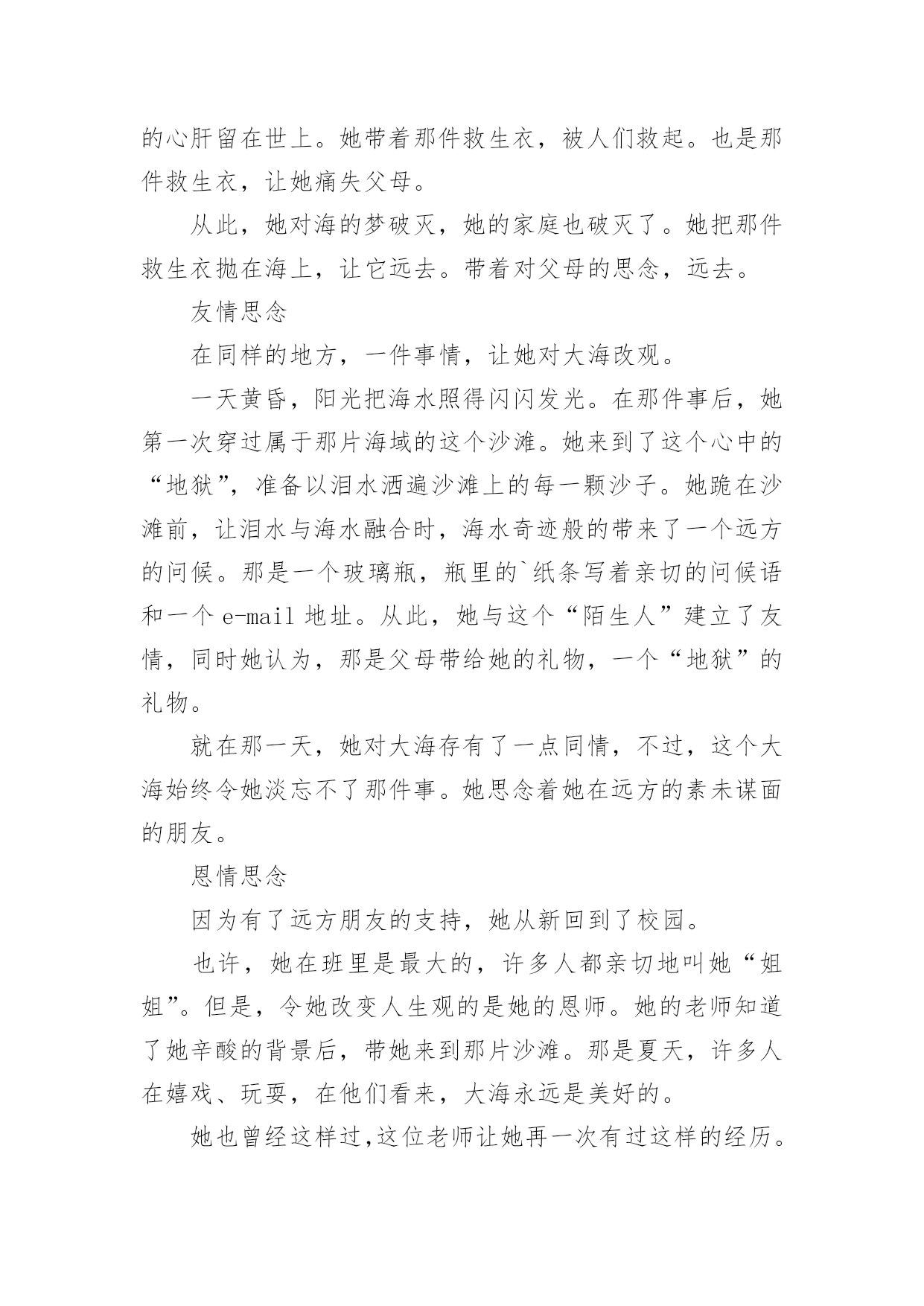 的心肝留在世上。她带着那件救生衣，被人们救起。也是那件救生衣，让她痛失父母。

从此，她对海的梦破灭，她的家庭也破灭了。她把那件救生衣抛在海上，让它远去。带着对父母的思念，远去。

友情思念

在同样的地方，一件事情，让她对大海改观。

一天黄昏，阳光把海水照得闪闪发光。在那件事后，她第一次穿过属于那片海域的这个沙滩。她来到了这个心中的“地狱”，准备以泪水洒遍沙滩上的每一颗沙子。她跪在沙滩前，让泪水与海水融合时，海水奇迹般的带来了一个远方的问候。那是一个玻璃瓶，瓶里的`纸条写着亲切的问候语和一个 e-mail 地址。从此，她与这个“陌生人”建立了友情，同时她认为，那是父母带给她的礼物，一个“地狱”的礼物。

就在那一天，她对大海存有了一点同情，不过，这个大海始终令她淡忘不了那件事。她思念着她在远方的素未谋面的朋友。

恩情思念

因为有了远方朋友的支持，她从新回到了校园。

也许，她在班里是最大的，许多人都亲切地叫她“姐姐”。但是，令她改变人生观的是她的恩师。她的老师知道了她辛酸的背景后，带她来到那片沙滩。那是夏天，许多人在嬉戏、玩耍，在他们看来，大海永远是美好的。

她也曾经这样过,这位老师让她再一次有过这样的经历。